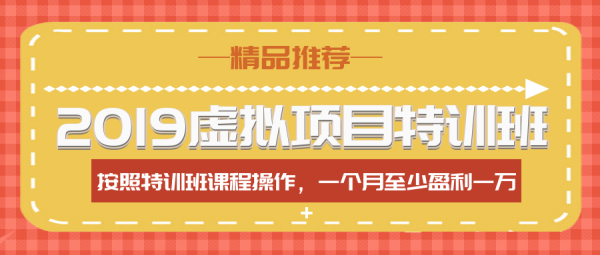 精品推荐

2019虚拟项目特训班

按照特训班课程操作，一个月至少盈利一万